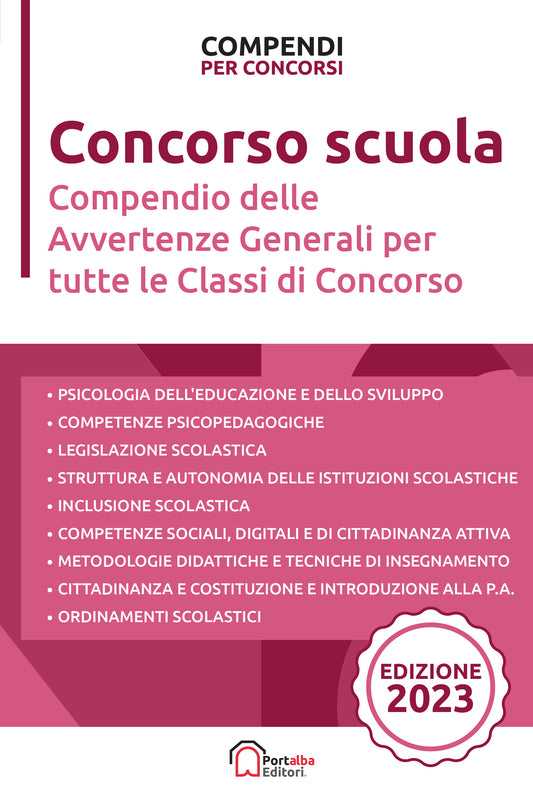 COMPENDI
PER CONCORSI

Concorso scuola
Compendio delle Avvertenze Generali per tutte le Classi di Concorso

• PSICOLOGIA DELL'EDUCAZIONE E DELLO SVILUPPO
• COMPETENZE PSICOPEDAGOGICHE
• LEGISLAZIONE SCOLASTICA
• STRUTTURA E AUTONOMIA DELLE ISTITUZIONI SCOLASTICHE
• INCLUSIONE SCOLASTICA
• COMPETENZE SOCIALI, DIGITALI E DI CITTADINANZA ATTIVA
• METODOLOGIE DIDATTICHE E TECNICHE DI INSEGNAMENTO
• CITTADINANZA E COSTITUZIONE E INTRODUZIONE ALLA P.A.
• ORDINAMENTI SCOLASTICI

EDIZIONE
2023

Portalba
Editori